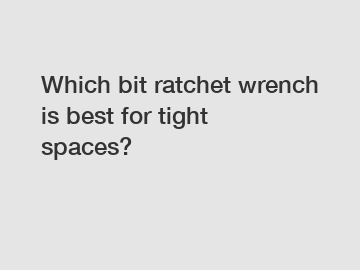 Which bit ratchet wrench is best for tight spaces?